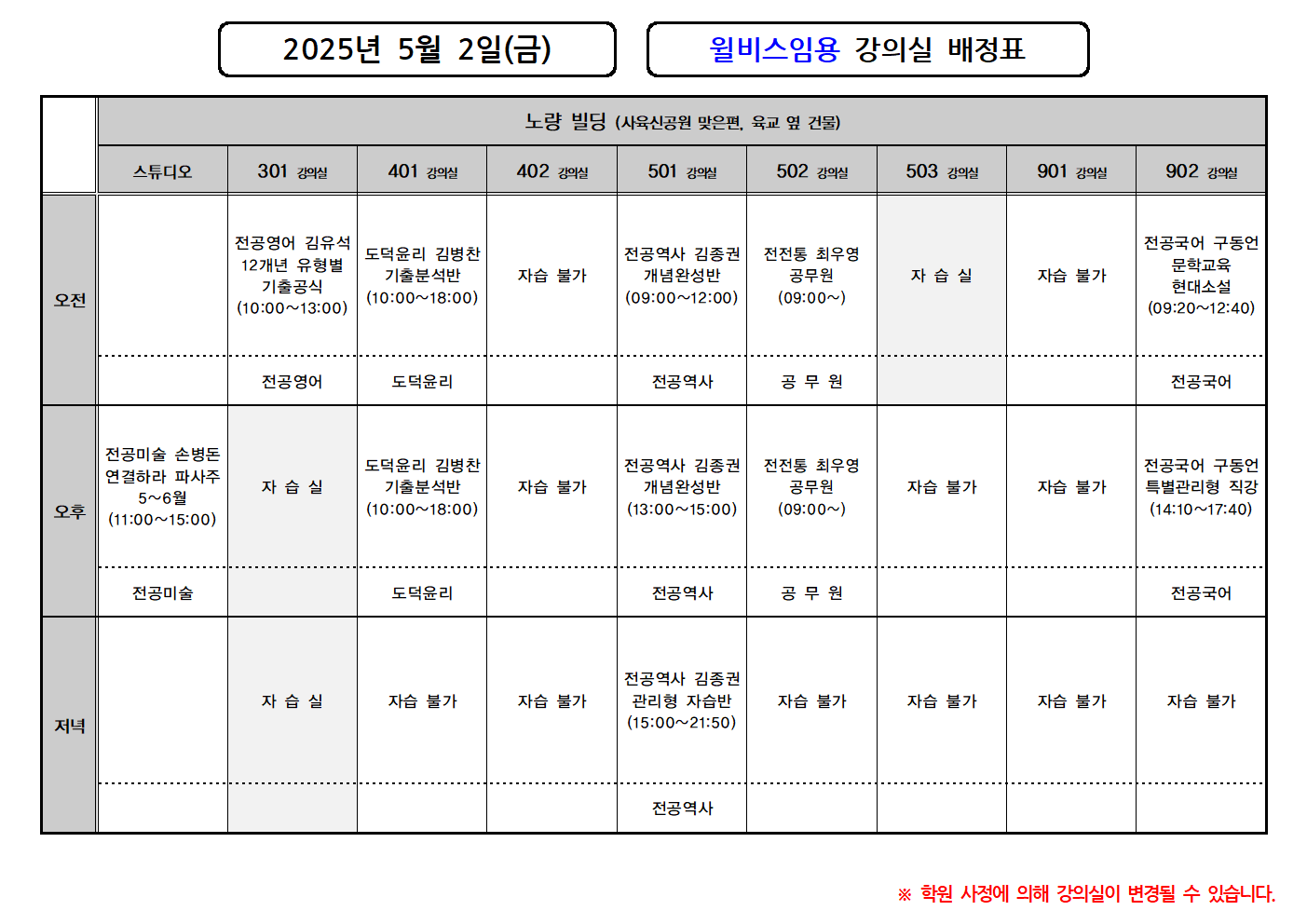 2025년 5월 2일(금)

윌비스임용 강의실 배정표

| | 노량 빌딩 (사육신공원 맞은편, 육교 옆 건물) | | | | | | | | |
|---|---|---|---|---|---|---|---|---|---|
| | 스튜디오 | 301 강의실 | 401 강의실 | 402 강의실 | 501 강의실 | 502 강의실 | 503 강의실 | 901 강의실 | 902 강의실 |
| 오전 | | 전공영어 김유석 12개년 유형별 기출공식 (10:00~13:00) | 도덕윤리 김병찬 기출분석반 (10:00~18:00) | 자습 불가 | 전공역사 김종권 개념완성반 (09:00~12:00) | 전전통 최우영 공무원 (09:00~) | 자 습 실 | 자습 불가 | 전공국어 구동언 문학교육 현대소설 (09:20~12:40) |
| | | 전공영어 | 도덕윤리 | | 전공역사 | 공 무 원 | | | 전공국어 |
| 오후 | 전공미술 손병돈 연결하라 파사주 5~6월 (11:00~15:00) | 자 습 실 | 도덕윤리 김병찬 기출분석반 (10:00~18:00) | 자습 불가 | 전공역사 김종권 개념완성반 (13:00~15:00) | 전전통 최우영 공무원 (09:00~) | 자습 불가 | 자습 불가 | 전공국어 구동언 특별관리형 직강 (14:10~17:40) |
| | 전공미술 | | 도덕윤리 | | 전공역사 | 공 무 원 | | | 전공국어 |
| 저녁 | | 자 습 실 | 자습 불가 | 자습 불가 | 전공역사 김종권 관리형 자습반 (15:00~21:50) | 자습 불가 | 자습 불가 | 자습 불가 | 자습 불가 |
| | | | | | 전공역사 | | | | |

※ 학원 사정에 의해 강의실이 변경될 수 있습니다.